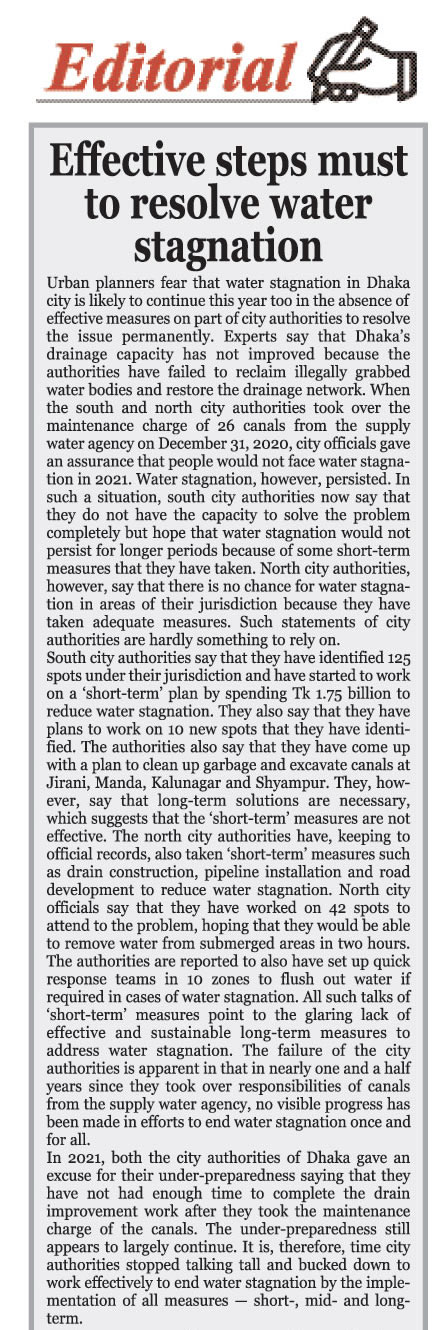 Editorial

Effective steps must to resolve water stagnation

Urban planners fear that water stagnation in Dhaka city is likely to continue this year too in the absence of effective measures on part of city authorities to resolve the issue permanently. Experts say that Dhaka's drainage capacity has not improved because the authorities have failed to reclaim illegally grabbed water bodies and restore the drainage network. When the south and north city authorities took over the maintenance charge of 26 canals from the supply water agency on December 31, 2020, city officials gave an assurance that people would not face water stagnation in 2021. Water stagnation, however, persisted. In such a situation, south city authorities now say that they do not have the capacity to solve the problem completely but hope that water stagnation would not persist for longer periods because of some short-term measures that they have taken. North city authorities, however, say that there is no chance for water stagnation in areas of their jurisdiction because they have taken adequate measures. Such statements of city authorities are hardly something to rely on.
South city authorities say that they have identified 125 spots under their jurisdiction and have started to work on a 'short-term' plan by spending Tk 1.75 billion to reduce water stagnation. They also say that they have plans to work on 10 new spots that they have identified. The authorities also say that they have come up with a plan to clean up garbage and excavate canals at Jirani, Manda, Kalunagar and Shyampur. They, however, say that long-term solutions are necessary, which suggests that the 'short-term' measures are not effective. The north city authorities have, keeping to official records, also taken 'short-term' measures such as drain construction, pipeline installation and road development to reduce water stagnation. North city officials say that they have worked on 42 spots to attend to the problem, hoping that they would be able to remove water from submerged areas in two hours. The authorities are reported to also have set up quick response teams in 10 zones to flush out water if required in cases of water stagnation. All such talks of 'short-term' measures point to the glaring lack of effective and sustainable long-term measures to address water stagnation. The failure of the city authorities is apparent in that in nearly one and a half years since they took over responsibilities of canals from the supply water agency, no visible progress has been made in efforts to end water stagnation once and for all.
In 2021, both the city authorities of Dhaka gave an excuse for their under-preparedness saying that they have not had enough time to complete the drain improvement work after they took the maintenance charge of the canals. The under-preparedness still appears to largely continue. It is, therefore, time city authorities stopped talking tall and bucked down to work effectively to end water stagnation by the implementation of all measures — short-, mid- and long-term.